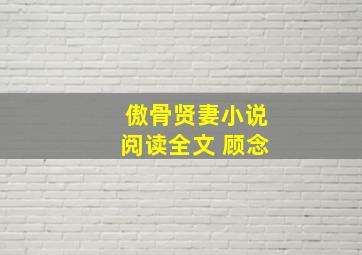 傲骨贤妻小说
阅读全文 顾念